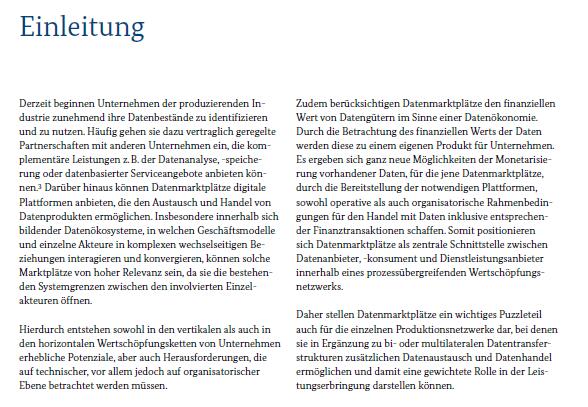 Einleitung

Derzeit beginnen Unternehmen der produzierenden Industrie zunehmend ihre Datenbestände zu identifizieren und zu nutzen. Häufig gehen sie dazu vertraglich geregelte Partnerschaften mit anderen Unternehmen ein, die komplementäre Leistungen z. B. der Datenanalyse, -speicherung oder datenbasierter Serviceangebote anbieten können.$^3$ Darüber hinaus können Datenmarktplätze digitale Plattformen anbieten, die den Austausch und Handel von Datenprodukten ermöglichen. Insbesondere innerhalb sich bildender Datenökosysteme, in welchen Geschäftsmodelle und einzelne Akteure in komplexen wechselseitigen Beziehungen interagieren und konvergieren, können solche Marktplätze von hoher Relevanz sein, da sie die bestehenden Systemgrenzen zwischen den involvierten Einzelakteuren öffnen.

Hierdurch entstehen sowohl in den vertikalen als auch in den horizontalen Wertschöpfungsketten von Unternehmen erhebliche Potenziale, aber auch Herausforderungen, die auf technischer, vor allem jedoch auf organisatorischer Ebene betrachtet werden müssen.

Zudem berücksichtigen Datenmarktplätze den finanziellen Wert von Datengütern im Sinne einer Datenökonomie. Durch die Betrachtung des finanziellen Werts der Daten werden diese zu einem eigenen Produkt für Unternehmen. Es ergeben sich ganz neue Möglichkeiten der Monetarisierung vorhandener Daten, für die jene Datenmarktplätze, durch die Bereitstellung der notwendigen Plattformen, sowohl operative als auch organisatorische Rahmenbedingungen für den Handel mit Daten inklusive entsprechender Finanztransaktionen schaffen. Somit positionieren sich Datenmarktplätze als zentrale Schnittstelle zwischen Datenanbieter, -konsument und Dienstleistungsanbieter innerhalb eines prozessübergreifenden Wertschöpfungsnetzwerks.

Daher stellen Datenmarktplätze ein wichtiges Puzzleteil auch für die einzelnen Produktionsnetzwerke dar, bei denen sie in Ergänzung zu bi- oder multilateralen Datentransferstrukturen zusätzlichen Datenaustausch und Datenhandel ermöglichen und damit eine gewichtete Rolle in der Leistungserbringung darstellen können.